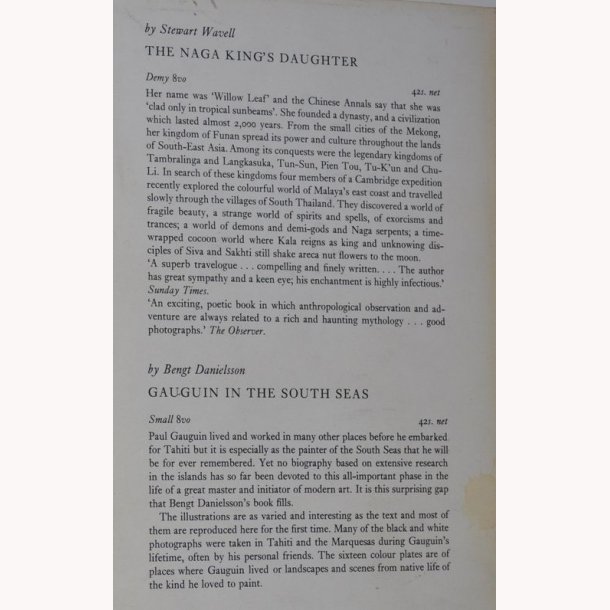 by Stewart Wavell

THE NAGA KING'S DAUGHTER

Demy 8vo

42s. net

Her name was 'Willow Leaf' and the Chinese Annals say that she was 'clad only in tropical sunbeams'. She founded a dynasty, and a civilization which lasted almost 2,000 years. From the small cities of the Mekong, her kingdom of Funan spread its power and culture throughout the lands of South-East Asia. Among its conquests were the legendary kingdoms of Tambralinga and Langkasuka, Tun-Sun, Pien Tou, Tu-K'un and Chu-Li. In search of these kingdoms four members of a Cambridge expedition recently explored the colourful world of Malaya's east coast and travelled slowly through the villages of South Thailand. They discovered a world of fragile beauty, a strange world of spirits and spells, of exorcisms and trances; a world of demons and demi-gods and Naga serpents; a time-wrapped cocoon world where Kala reigns as king and unknowing disciples of Siva and Sakhti still shake areca nut flowers to the moon.
'A superb travelogue . . . compelling and finely written. . . . The author has great sympathy and a keen eye; his enchantment is highly infectious.' Sunday Times.
'An exciting, poetic book in which anthropological observation and adventure are always related to a rich and haunting mythology . . . good photographs.' The Observer.

by Bengt Danielsson

GAUGUIN IN THE SOUTH SEAS

Small 8vo

42s. net

Paul Gauguin lived and worked in many other places before he embarked for Tahiti but it is especially as the painter of the South Seas that he will be for ever remembered. Yet no biography based on extensive research in the islands has so far been devoted to this all-important phase in the life of a great master and initiator of modern art. It is this surprising gap that Bengt Danielsson's book fills.

The illustrations are as varied and interesting as the text and most of them are reproduced here for the first time. Many of the black and white photographs were taken in Tahiti and the Marquesas during Gauguin's lifetime, often by his personal friends. The sixteen colour plates are of places where Gauguin lived or landscapes and scenes from native life of the kind he loved to paint.